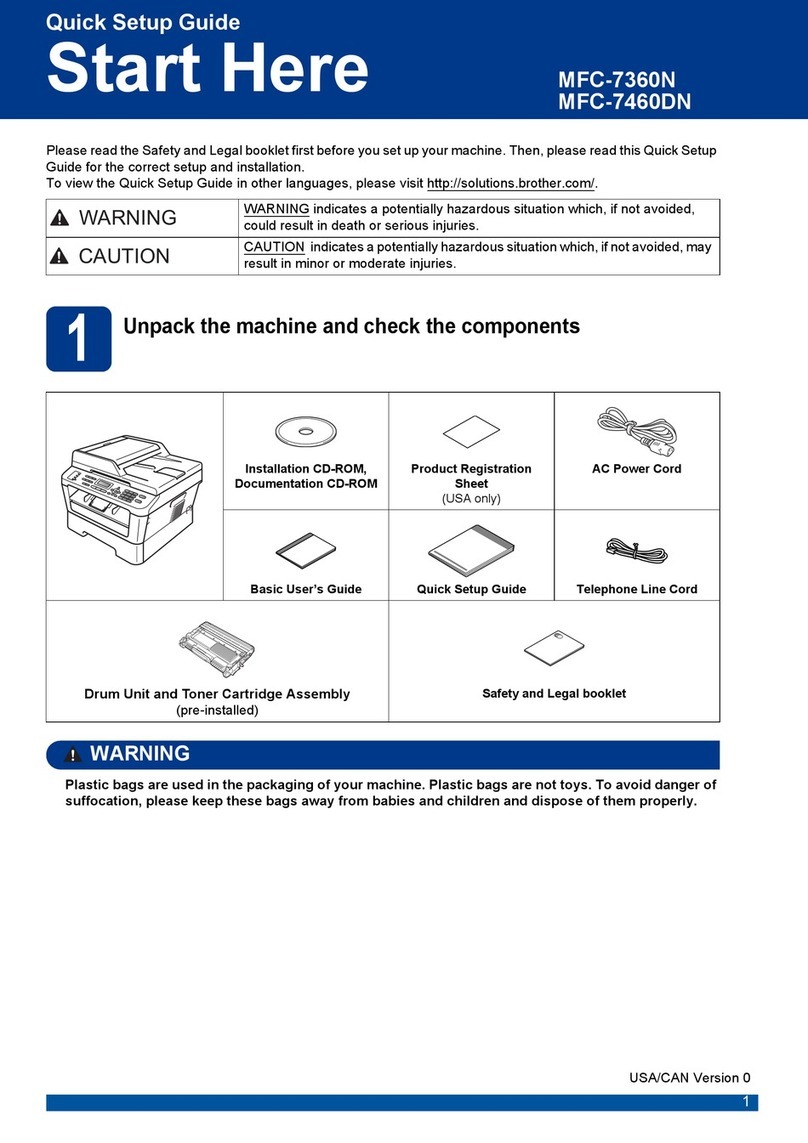 Quick Setup Guide
Start Here
MFC-7360N
MFC-7460DN

Please read the Safety and Legal booklet first before you set up your machine. Then, please read this Quick Setup Guide for the correct setup and installation.
To view the Quick Setup Guide in other languages, please visit http://solutions.brother.com/.

| WARNING | WARNING indicates a potentially hazardous situation which, if not avoided, could result in death or serious injuries. |
|---|---|
| CAUTION | CAUTION indicates a potentially hazardous situation which, if not avoided, may result in minor or moderate injuries. |

1 Unpack the machine and check the components

Installation CD-ROM, Documentation CD-ROM

Product Registration Sheet (USA only)

AC Power Cord

Basic User's Guide

Quick Setup Guide

Telephone Line Cord

Drum Unit and Toner Cartridge Assembly (pre-installed)

Safety and Legal booklet

WARNING

Plastic bags are used in the packaging of your machine. Plastic bags are not toys. To avoid danger of suffocation, please keep these bags away from babies and children and dispose of them properly.

USA/CAN Version 0
1